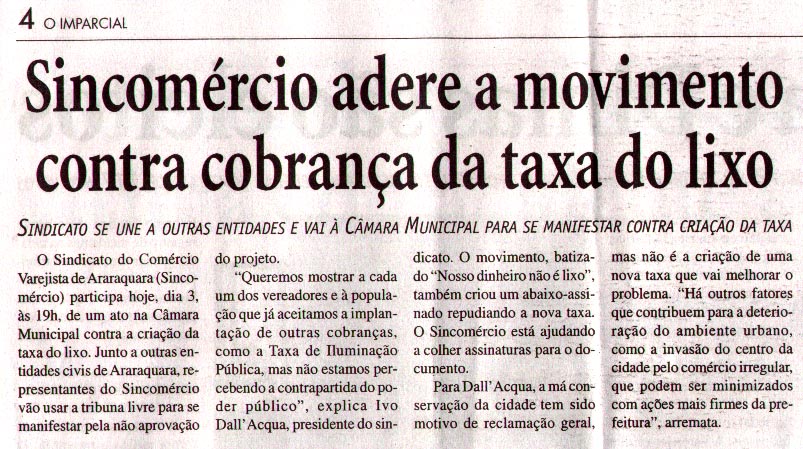 4 O IMPARCIAL

Sincomércio adere a movimento contra cobrança da taxa do lixo

SINDICATO SE UNE A OUTRAS ENTIDADES E VAI À CÂMARA MUNICIPAL PARA SE MANIFESTAR CONTRA CRIAÇÃO DA TAXA

O Sindicato do Comércio Varejista de Araraquara (Sincomércio) participa hoje, dia 3, às 19h, de um ato na Câmara Municipal contra a criação da taxa do lixo. Junto a outras entidades civis de Araraquara, representantes do Sincomércio vão usar a tribuna livre para se manifestar pela não aprovação do projeto.

"Queremos mostrar a cada um dos vereadores e à população que já aceitamos a implantação de outras cobranças, como a Taxa de Iluminação Pública, mas não estamos percebendo a contrapartida do poder público", explica Ivo Dall'Acqua, presidente do sindicato. O movimento, batizado "Nosso dinheiro não é lixo", também criou um abaixo-assinado repudiando a nova taxa. O Sincomércio está ajudando a colher assinaturas para o documento.

Para Dall'Acqua, a má conservação da cidade tem sido motivo de reclamação geral, mas não é a criação de uma nova taxa que vai melhorar o problema. "Há outros fatores que contribuem para a deterioração do ambiente urbano, como a invasão do centro da cidade pelo comércio irregular, que podem ser minimizados com ações mais firmes da prefeitura", arremata.